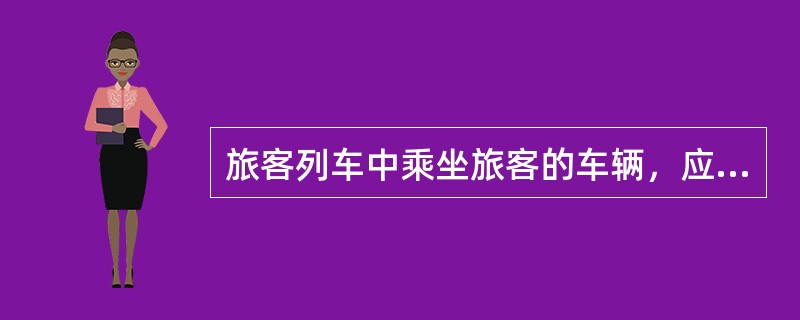 旅客列车中乘坐旅客的车辆，应...